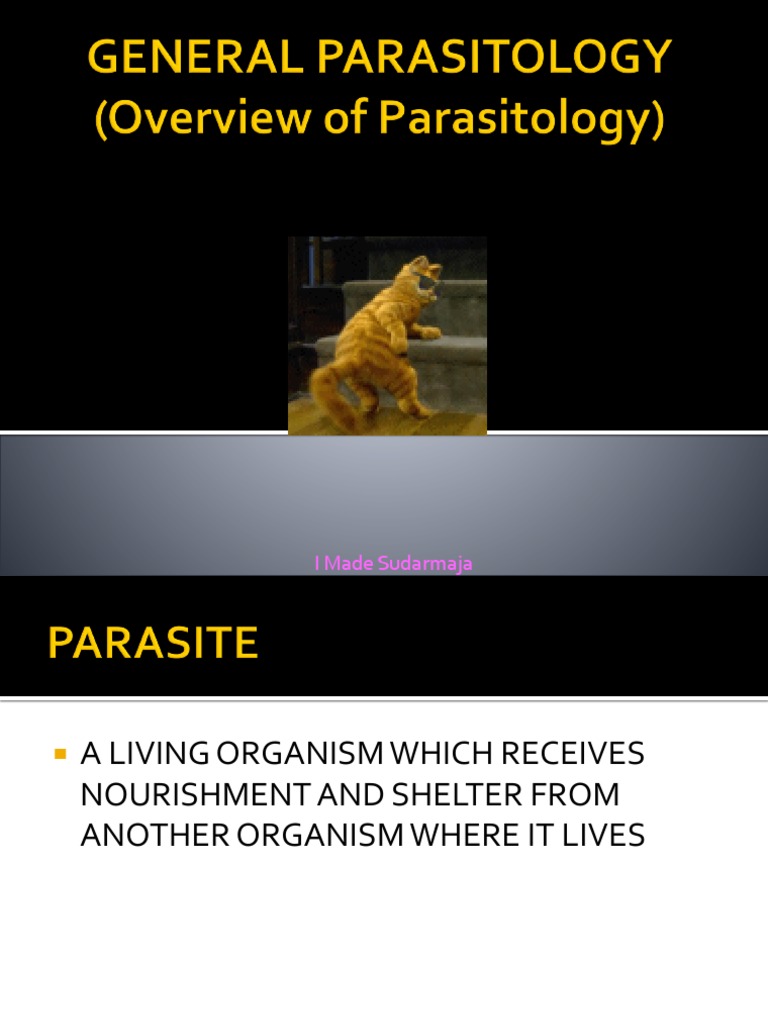 GENERAL PARASITOLOGY
(Overview of Parasitology)

I Made Sudarmaja

PARASITE

A LIVING ORGANISM WHICH RECEIVES NOURISHMENT AND SHELTER FROM ANOTHER ORGANISM WHERE IT LIVES